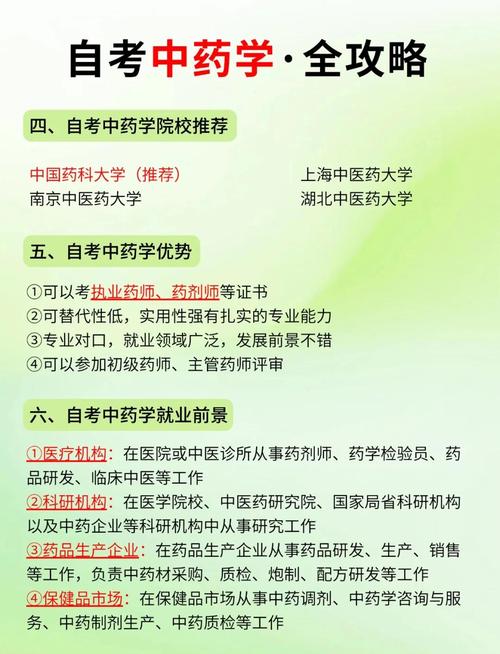 自考中药学·全攻略

四、自考中药学院校推荐

中国药科大学（推荐）
南京中医药大学
上海中医药大学
湖北中医药大学

五、自考中药学优势

①可以考执业药师、药剂师等证书
②可替代性低，实用性强有扎实的专业能力
③专业对口，就业领域广泛，发展前景不错
④可以参加初级药师、主管药师评审

六、自考中药学就业前景

①医疗机构：在医院或中医诊所从事药剂师、药学检验员、药品研发、临床中医等工作
②科研机构：在医学院校、中医药研究院、国家局省科研机构以及中药企业等科研机构中从事研究工作
③药品生产企业：在药品生产企业从事药品研发、生产、销售等工作，负责中药材采购、质检、炮制、配方研发等工作
④保健品市场：在保健品市场从事中药调剂、中药学咨询与服务、中药制剂生产、中药质检等工作